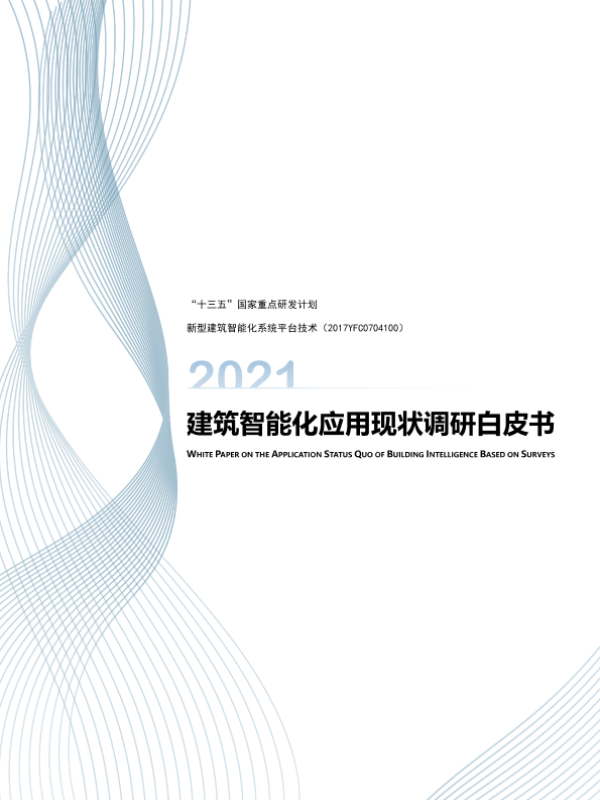 “十三五”国家重点研发计划

新型建筑智能化系统平台技术（2017YFC0704100）

2021

建筑智能化应用现状调研白皮书

WHITE PAPER ON THE APPLICATION STATUS QUO OF BUILDING INTELLIGENCE BASED ON SURVEYS